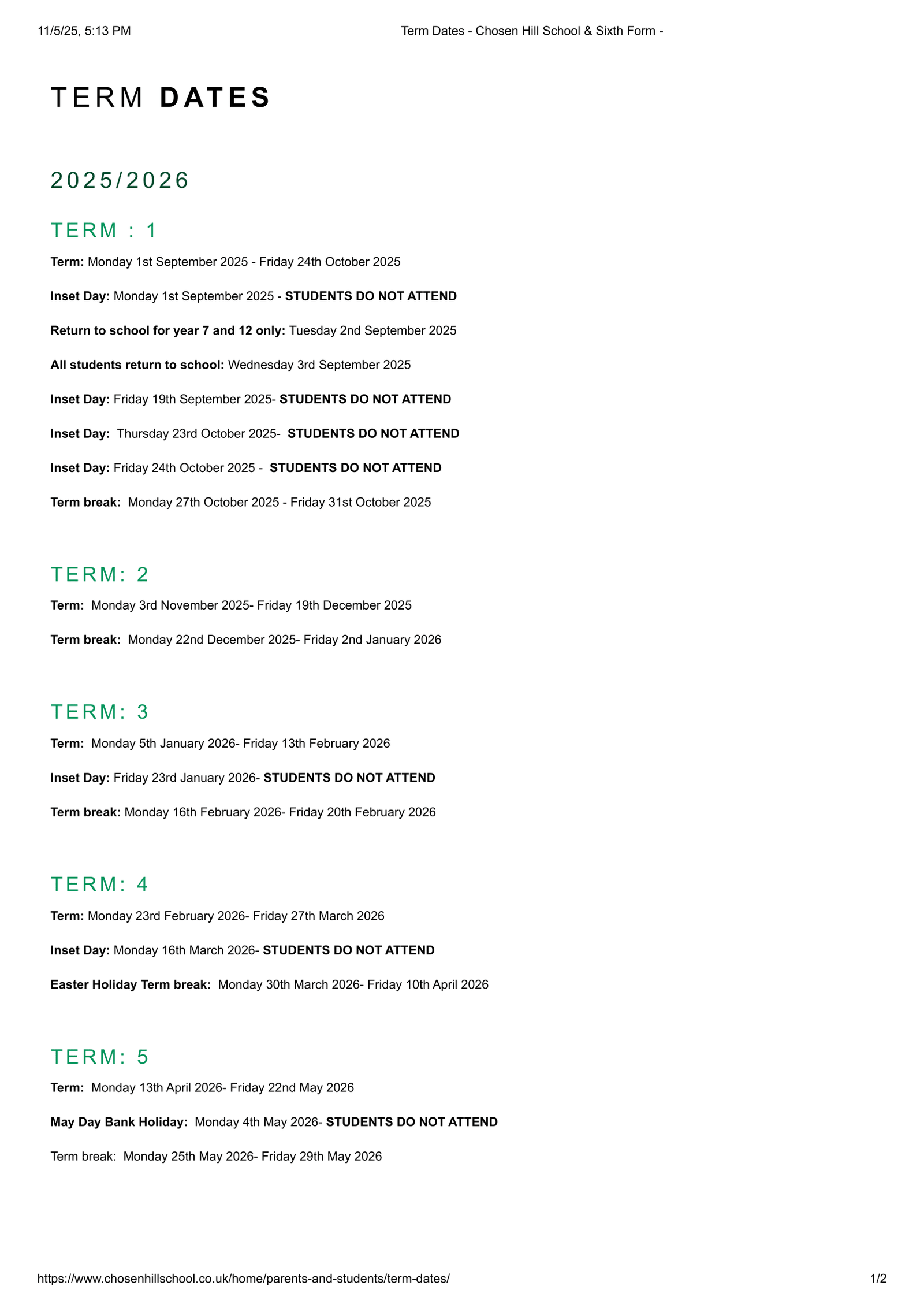 11/5/25, 5:13 PM

Term Dates - Chosen Hill School & Sixth Form -

TERM DATES

2025/2026

TERM : 1

Term: Monday 1st September 2025 - Friday 24th October 2025

Inset Day: Monday 1st September 2025 - STUDENTS DO NOT ATTEND

Return to school for year 7 and 12 only: Tuesday 2nd September 2025

All students return to school: Wednesday 3rd September 2025

Inset Day: Friday 19th September 2025- STUDENTS DO NOT ATTEND

Inset Day: Thursday 23rd October 2025- STUDENTS DO NOT ATTEND

Inset Day: Friday 24th October 2025 - STUDENTS DO NOT ATTEND

Term break: Monday 27th October 2025 - Friday 31st October 2025

TERM: 2

Term: Monday 3rd November 2025- Friday 19th December 2025

Term break: Monday 22nd December 2025- Friday 2nd January 2026

TERM: 3

Term: Monday 5th January 2026- Friday 13th February 2026

Inset Day: Friday 23rd January 2026- STUDENTS DO NOT ATTEND

Term break: Monday 16th February 2026- Friday 20th February 2026

TERM: 4

Term: Monday 23rd February 2026- Friday 27th March 2026

Inset Day: Monday 16th March 2026- STUDENTS DO NOT ATTEND

Easter Holiday Term break: Monday 30th March 2026- Friday 10th April 2026

TERM: 5

Term: Monday 13th April 2026- Friday 22nd May 2026

May Day Bank Holiday: Monday 4th May 2026- STUDENTS DO NOT ATTEND

Term break: Monday 25th May 2026- Friday 29th May 2026

https://www.chosenhillschool.co.uk/home/parents-and-students/term-dates/

1/2